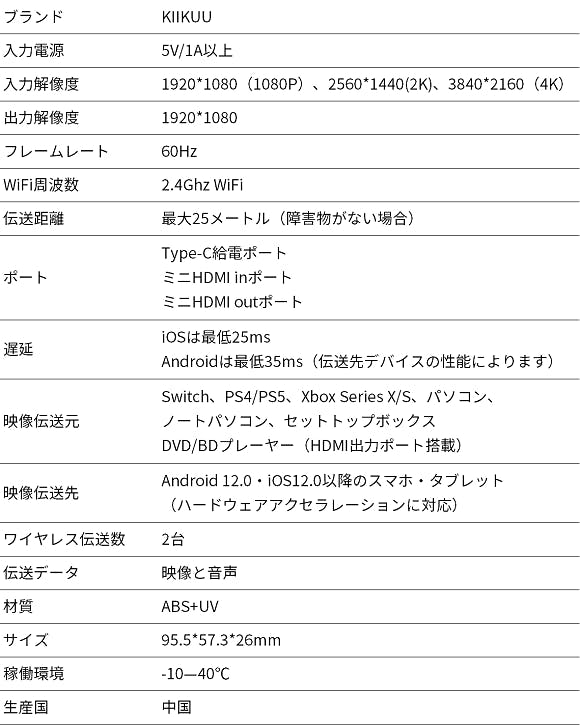 | ブランド | KIIKUU |
|---|---|
| 入力電源 | 5V/1A以上 |
| 入力解像度 | 1920*1080（1080P）、2560*1440(2K)、3840*2160（4K） |
| 出力解像度 | 1920*1080 |
| フレームレート | 60Hz |
| WiFi周波数 | 2.4Ghz WiFi |
| 伝送距離 | 最大25メートル（障害物がない場合） |
| ポート | Type-C給電ポート ミニHDMI inポート ミニHDMI outポート |
| 遅延 | iOSは最低25ms Androidは最低35ms（伝送先デバイスの性能によります） |
| 映像伝送元 | Switch、PS4/PS5、Xbox Series X/S、パソコン、ノートパソコン、セットトップボックス DVD/BDプレーヤー（HDMI出力ポート搭載） |
| 映像伝送先 | Android 12.0・iOS12.0以降のスマホ・タブレット（ハードウェアアクセラレーションに対応） |
| ワイヤレス伝送数 | 2台 |
| 伝送データ | 映像と音声 |
| 材質 | ABS+UV |
| サイズ | 95.5*57.3*26mm |
| 稼働環境 | -10—40℃ |
| 生産国 | 中国 |